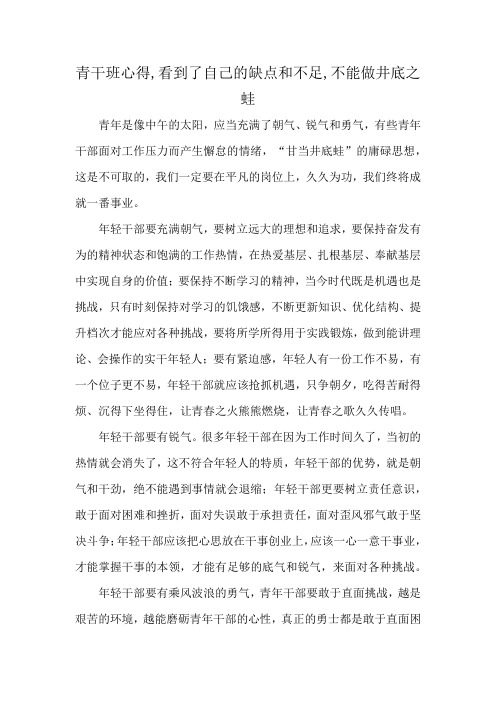 青干班心得,看到了自己的缺点和不足,不能做井底之蛙

青年是像中午的太阳，应当充满了朝气、锐气和勇气，有些青年干部面对工作压力而产生懈怠的情绪，“甘当井底蛙”的庸碌思想，这是不可取的，我们一定要在平凡的岗位上，久久为功，我们终将成就一番事业。

年轻干部要充满朝气，要树立远大的理想和追求，要保持奋发有为的精神状态和饱满的工作热情，在热爱基层、扎根基层、奉献基层中实现自身的价值；要保持不断学习的精神，当今时代既是机遇也是挑战，只有时刻保持对学习的饥饿感，不断更新知识、优化结构、提升档次才能应对各种挑战，要将所学所得用于实践锻炼，做到能讲理论、会操作的实干年轻人；要有紧迫感，年轻人有一份工作不易，有一个位子更不易，年轻干部就应该抢抓机遇，只争朝夕，吃得苦耐得烦、沉得下坐得住，让青春之火熊熊燃烧，让青春之歌久久传唱。

年轻干部要有锐气。很多年轻干部在因为工作时间久了，当初的热情就会消失了，这不符合年轻人的特质，年轻干部的优势，就是朝气和干劲，绝不能遇到事情就会退缩；年轻干部更要树立责任意识，敢于面对困难和挫折，面对失误敢于承担责任，面对歪风邪气敢于坚决斗争；年轻干部应该把心思放在干事创业上，应该一心一意干事业，才能掌握干事的本领，才能有足够的底气和锐气，来面对各种挑战。

年轻干部要有乘风波浪的勇气，青年干部要敢于直面挑战，越是艰苦的环境，越能磨砺青年干部的心性，真正的勇士都是敢于直面困